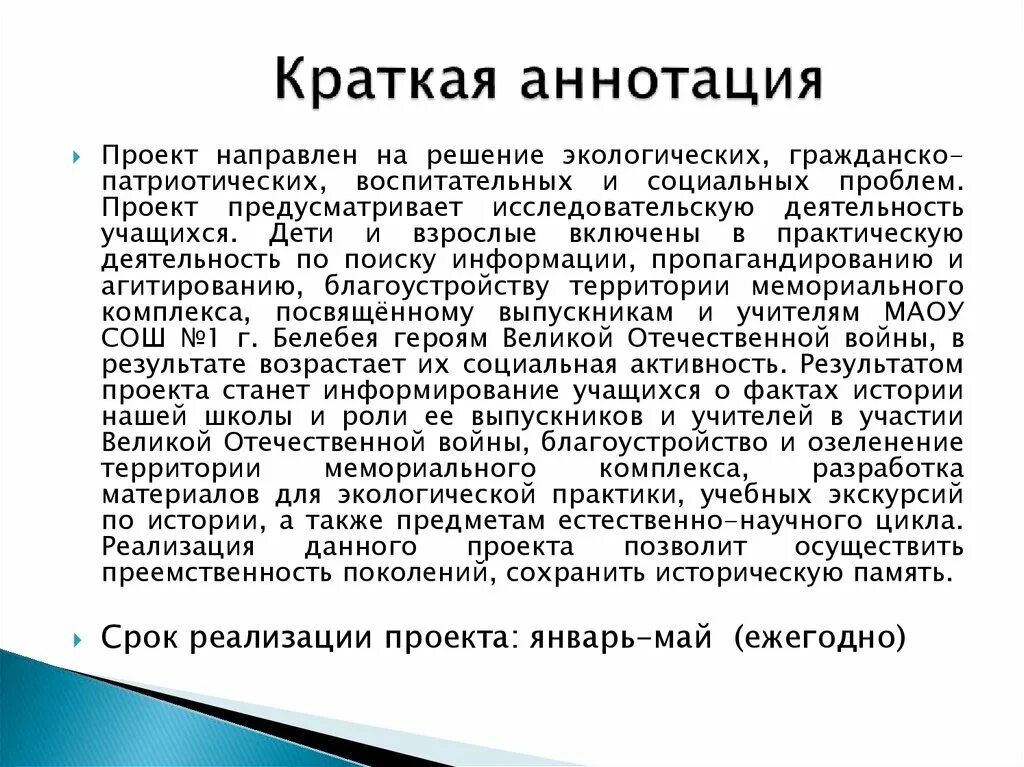 Краткая аннотация

Проект направлен на решение экологических, гражданско-патриотических, воспитательных и социальных проблем. Проект предусматривает исследовательскую деятельность учащихся. Дети и взрослые включены в практическую деятельность по поиску информации, пропагандированию и агитированию, благоустройству территории мемориального комплекса, посвящённому выпускникам и учителям МАОУ СОШ №1 г. Белебея героям Великой Отечественной войны, в результате возрастает их социальная активность. Результатом проекта станет информирование учащихся о фактах истории нашей школы и роли ее выпускников и учителей в участии Великой Отечественной войны, благоустройство и озеленение территории мемориального комплекса, разработка материалов для экологической практики, учебных экскурсий по истории, а также предметам естественно-научного цикла. Реализация данного проекта позволит осуществить преемственность поколений, сохранить историческую память.

Срок реализации проекта: январь-май (ежегодно)